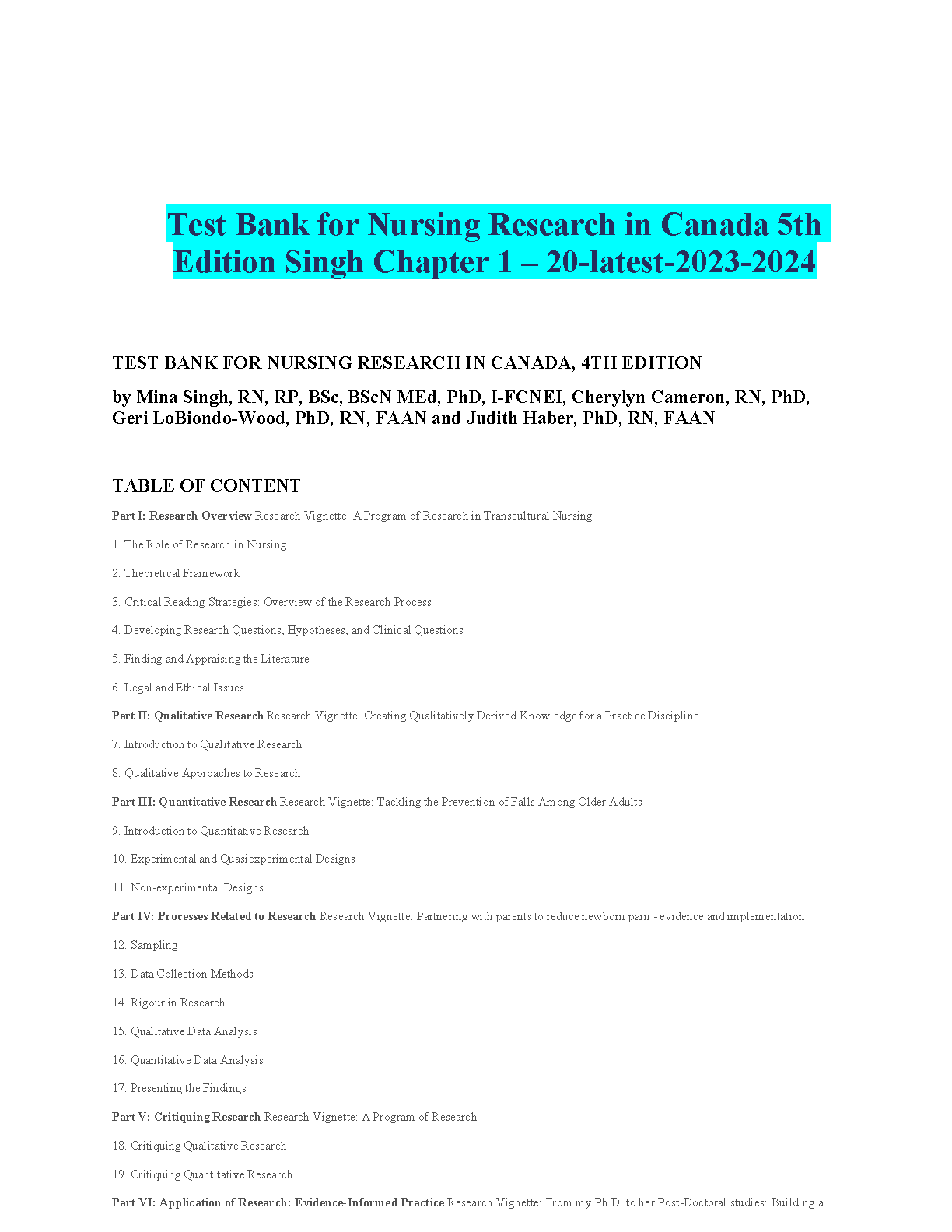 Test Bank for Nursing Research in Canada 5th Edition Singh Chapter 1 – 20-latest-2023-2024

TEST BANK FOR NURSING RESEARCH IN CANADA, 4TH EDITION

by Mina Singh, RN, RP, BSc, BScN MEd, PhD, I-FCNEI, Cherylyn Cameron, RN, PhD, Geri LoBiondo-Wood, PhD, RN, FAAN and Judith Haber, PhD, RN, FAAN

TABLE OF CONTENT

Part I: Research Overview Research Vignette: A Program of Research in Transcultural Nursing

1. The Role of Research in Nursing

2. Theoretical Framework

3. Critical Reading Strategies: Overview of the Research Process

4. Developing Research Questions, Hypotheses, and Clinical Questions

5. Finding and Appraising the Literature

6. Legal and Ethical Issues

Part II: Qualitative Research Research Vignette: Creating Qualitatively Derived Knowledge for a Practice Discipline

7. Introduction to Qualitative Research

8. Qualitative Approaches to Research

Part III: Quantitative Research Research Vignette: Tackling the Prevention of Falls Among Older Adults

9. Introduction to Quantitative Research

10. Experimental and Quasiexperimental Designs

11. Non-experimental Designs

Part IV: Processes Related to Research Research Vignette: Partnering with parents to reduce newborn pain - evidence and implementation

12. Sampling

13. Data Collection Methods

14. Rigour in Research

15. Qualitative Data Analysis

16. Quantitative Data Analysis

17. Presenting the Findings

Part V: Critiquing Research Research Vignette: A Program of Research

18. Critiquing Qualitative Research

19. Critiquing Quantitative Research

Part VI: Application of Research: Evidence-Informed Practice Research Vignette: From my Ph.D. to her Post-Doctoral studies: Building a